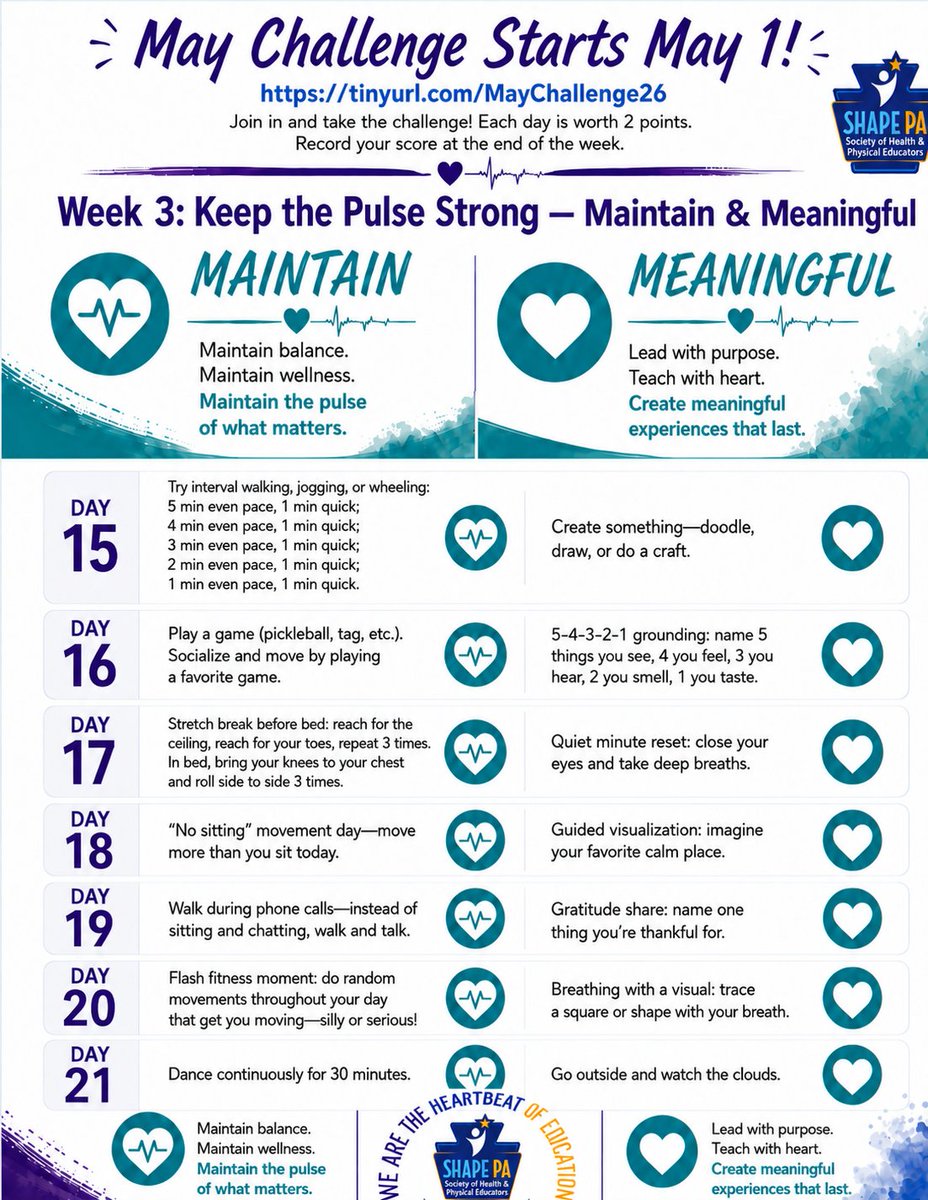 May Challenge Starts May 1!

https://tinyurl.com/MayChallenge26

Join in and take the challenge! Each day is worth 2 points. Record your score at the end of the week.

SHAPE PA Society of Health & Physical Educators

Week 3: Keep the Pulse Strong — Maintain & Meaningful

MAINTAIN

Maintain balance. Maintain wellness. Maintain the pulse of what matters.

MEANINGFUL

Lead with purpose. Teach with heart. Create meaningful experiences that last.

DAY 15
Try interval walking, jogging, or wheeling: 5 min even pace, 1 min quick; 4 min even pace, 1 min quick; 3 min even pace, 1 min quick; 2 min even pace, 1 min quick; 1 min even pace, 1 min quick.
Create something—doodle, draw, or do a craft.

DAY 16
Play a game (pickleball, tag, etc.). Socialize and move by playing a favorite game.
5-4-3-2-1 grounding: name 5 things you see, 4 you feel, 3 you hear, 2 you smell, 1 you taste.

DAY 17
Stretch break before bed: reach for the ceiling, reach for your toes, repeat 3 times. In bed, bring your knees to your chest and roll side to side 3 times.
Quiet minute reset: close your eyes and take deep breaths.

DAY 18
"No sitting" movement day—move more than you sit today.
Guided visualization: imagine your favorite calm place.

DAY 19
Walk during phone calls—instead of sitting and chatting, walk and talk.
Gratitude share: name one thing you're thankful for.

DAY 20
Flash fitness moment: do random movements throughout your day that get you moving—silly or serious!
Breathing with a visual: trace a square or shape with your breath.

DAY 21
Dance continuously for 30 minutes.
Go outside and watch the clouds.

Maintain balance. Maintain wellness. Maintain the pulse of what matters.

WE ARE THE HEARTBEAT OF EDUCATION

SHAPE PA Society of Health & Physical Educators

Lead with purpose. Teach with heart. Create meaningful experiences that last.